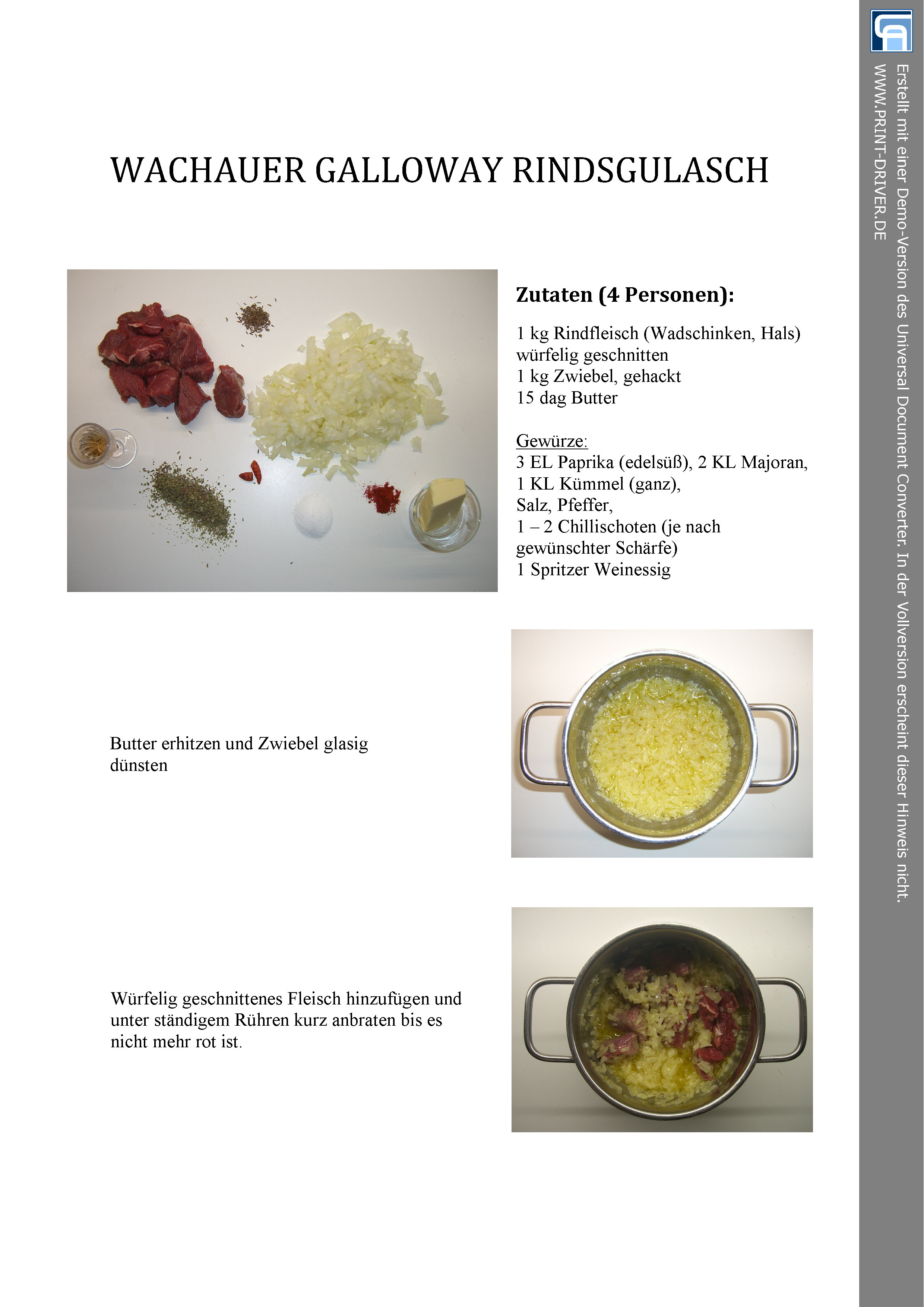 WACHAUER GALLOWAY RINDSGULASCH

Zutaten (4 Personen):

1 kg Rindfleisch (Wadschinken, Hals) würfelig geschnitten
1 kg Zwiebel, gehackt
15 dag Butter

Gewürze:
3 EL Paprika (edelsüß), 2 KL Majoran,
1 KL Kümmel (ganz),
Salz, Pfeffer,
1 – 2 Chillischoten (je nach gewünschter Schärfe)
1 Spritzer Weinessig

Butter erhitzen und Zwiebel glasig dünsten

Würfelig geschnittenes Fleisch hinzufügen und unter ständigem Rühren kurz anbraten bis es nicht mehr rot ist.

Erstellt mit einer Demo-Version des Universal Document Converter. In der Vollversion erscheint dieser Hinweis nicht.
WWW.PRINT-DRIVER.DE